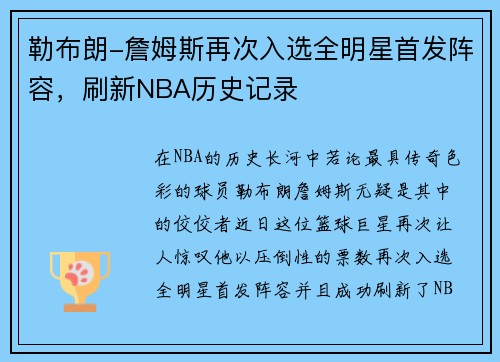 勒布朗-詹姆斯再次入选全明星首发阵容，刷新NBA历史记录

在NBA的历史长河中若论最具传奇色彩的球员勒布朗詹姆斯无疑是其中的佼佼者近日这位篮球巨星再次让人惊叹他以压倒性的票数再次入选全明星首发阵容并且成功刷新了NB